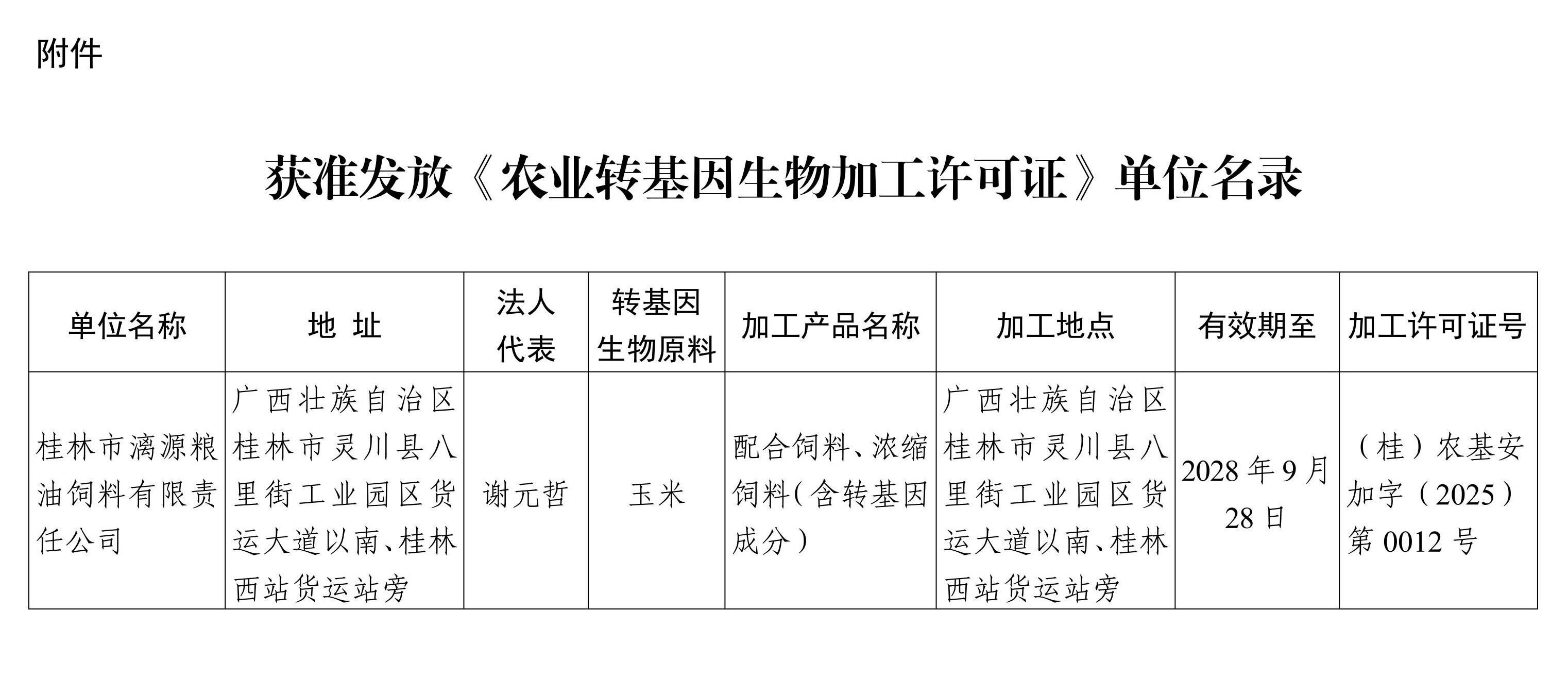 附件

获准发放《农业转基因生物加工许可证》单位名录

| 单位名称 | 地 址 | 法人代表 | 转基因生物原料 | 加工产品名称 | 加工地点 | 有效期至 | 加工许可证号 |
|---|---|---|---|---|---|---|---|
| 桂林市漓源粮油饲料有限责任公司 | 广西壮族自治区桂林市灵川县八里街工业园区货运大道以南、桂林西站货运站旁 | 谢元哲 | 玉米 | 配合饲料、浓缩饲料(含转基因成分) | 广西壮族自治区桂林市灵川县八里街工业园区货运大道以南、桂林西站货运站旁 | 2028年9月28日 | (桂)农基安加字(2025)第0012号 |